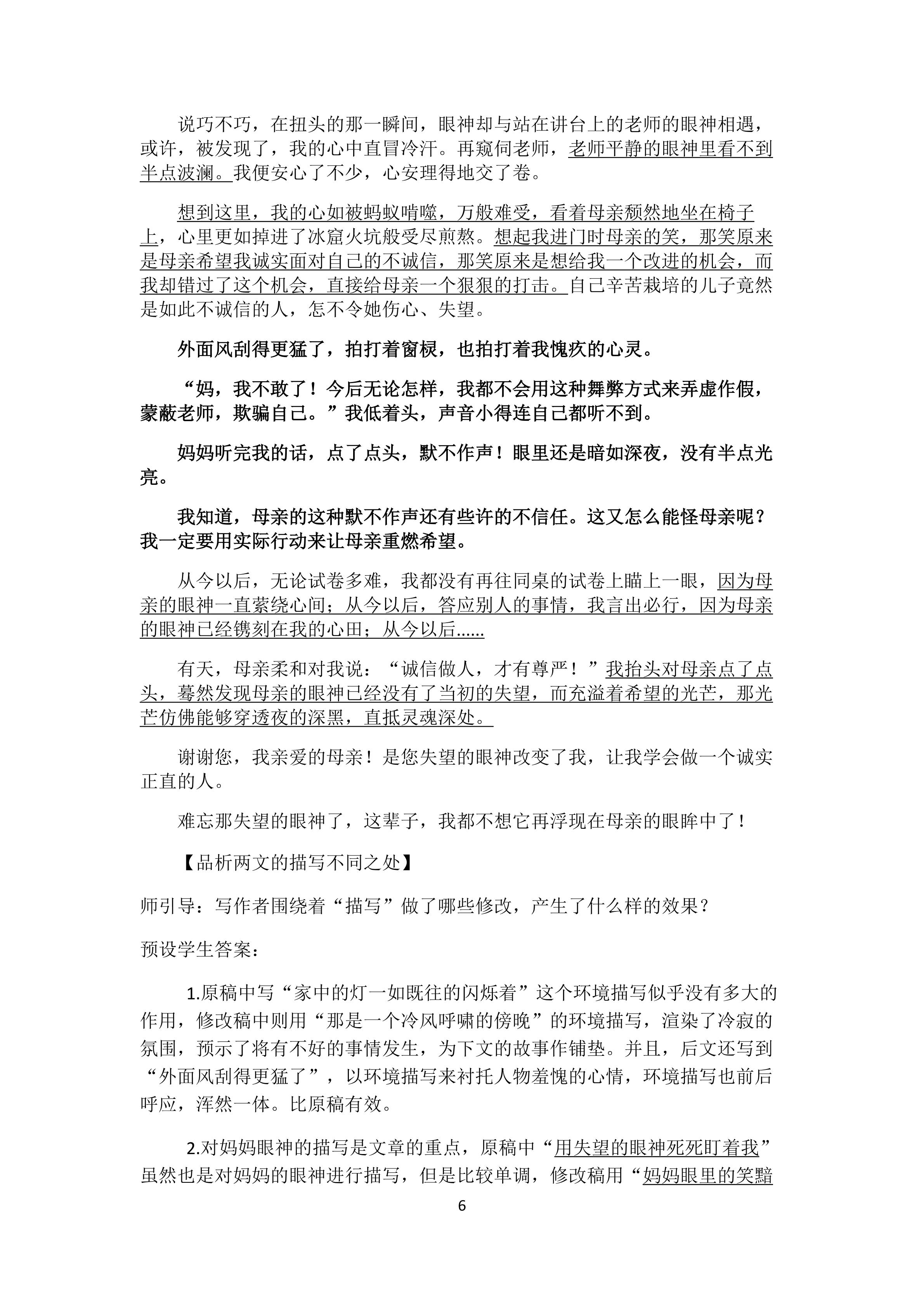 说巧不巧，在扭头的那一瞬间，眼神却与站在讲台上的老师的眼神相遇，或许，被发现了，我的心中直冒冷汗。再窥伺老师，老师平静的眼神里看不到半点波澜。我便安心了不少，心安理得地交了卷。

想到这里，我的心如被蚂蚁啃噬，万般难受，看着母亲颓然地坐在椅子上，心里更如掉进了冰窟火坑般受尽煎熬。想起我进门时母亲的笑，那笑原来是母亲希望我诚实面对自己的不诚信，那笑原来是想给我一个改进的机会，而我却错过了这个机会，直接给母亲一个狠狠的打击。自己辛苦栽培的儿子竟然是如此不诚信的人，怎不令她伤心、失望。

外面风刮得更猛了，拍打着窗棂，也拍打着我愧疚的心灵。

“妈，我不敢了！今后无论怎样，我都不会用这种舞弊方式来弄虚作假，蒙蔽老师，欺骗自己。”我低着头，声音小得连自己都听不到。

妈妈听完我的话，点了点头，默不作声！眼里还是暗如深夜，没有半点光亮。

我知道，母亲的这种默不作声还有些许的不信任。这又怎么能怪母亲呢？我一定要用实际行动来让母亲重燃希望。

从今以后，无论试卷多难，我都没有再往同桌的试卷上瞄上一眼，因为母亲的眼神一直萦绕心间；从今以后，答应别人的事情，我言出必行，因为母亲的眼神已经镌刻在我的心田；从今以后......

有天，母亲柔和对我说：“诚信做人，才有尊严！”我抬头对母亲点了点头，蓦然发现母亲的眼神已经没有了当初的失望，而充溢着希望的光芒，那光芒仿佛能够穿透夜的深黑，直抵灵魂深处。

谢谢您，我亲爱的母亲！是您失望的眼神改变了我，让我学会做一个诚实正直的人。

难忘那失望的眼神了，这辈子，我都不想它再浮现在母亲的眼眸中了！

【品析两文的描写不同之处】

师引导：写作者围绕着“描写”做了哪些修改，产生了什么样的效果？

预设学生答案：

1.原稿中写“家中的灯一如既往的闪烁着”这个环境描写似乎没有多大的作用，修改稿中则用“那是一个冷风呼啸的傍晚”的环境描写，渲染了冷寂的氛围，预示了将有不好的事情发生，为下文的故事作铺垫。并且，后文还写到“外面风刮得更猛了”，以环境描写来衬托人物羞愧的心情，环境描写也前后呼应，浑然一体。比原稿有效。

2.对妈妈眼神的描写是文章的重点，原稿中“用失望的眼神死死盯着我”虽然也是对妈妈的眼神进行描写，但是比较单调，修改稿用“妈妈眼里的笑黯

6